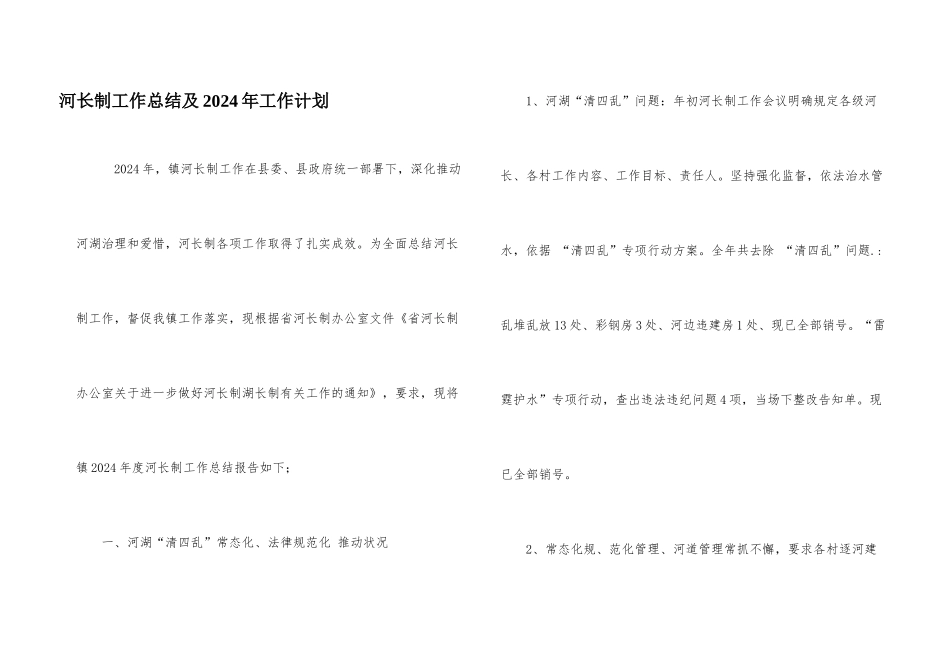 河长制工作总结及2024年工作计划

2024年，镇河长制工作在县委、县政府统一部署下，深化推动河湖治理和爱惜，河长制各项工作取得了扎实成效。为全面总结河长制工作，督促我镇工作落实，现根据省河长制办公室文件《省河长制办公室关于进一步做好河长制湖长制有关工作的通知》，要求，现将镇2024年度河长制工作总结报告如下：

一、河湖“清四乱”常态化、法律规范化 推动状况

1、河湖“清四乱”问题：年初河长制工作会议明确规定各级河长、各村工作内容、工作目标、责任人。坚持强化监督，依法治水管水，依据 “清四乱”专项行动方案。全年共去除 “清四乱”问题.：乱堆乱放13处、彩钢房3处、河边违建房1处、现已全部销号。“雷霆护水”专项行动，查出违法违纪问题4项，当场下整改告知单。现已全部销号。

2、常态化规、范化管理、河道管理常抓不懈，要求各村逐河建